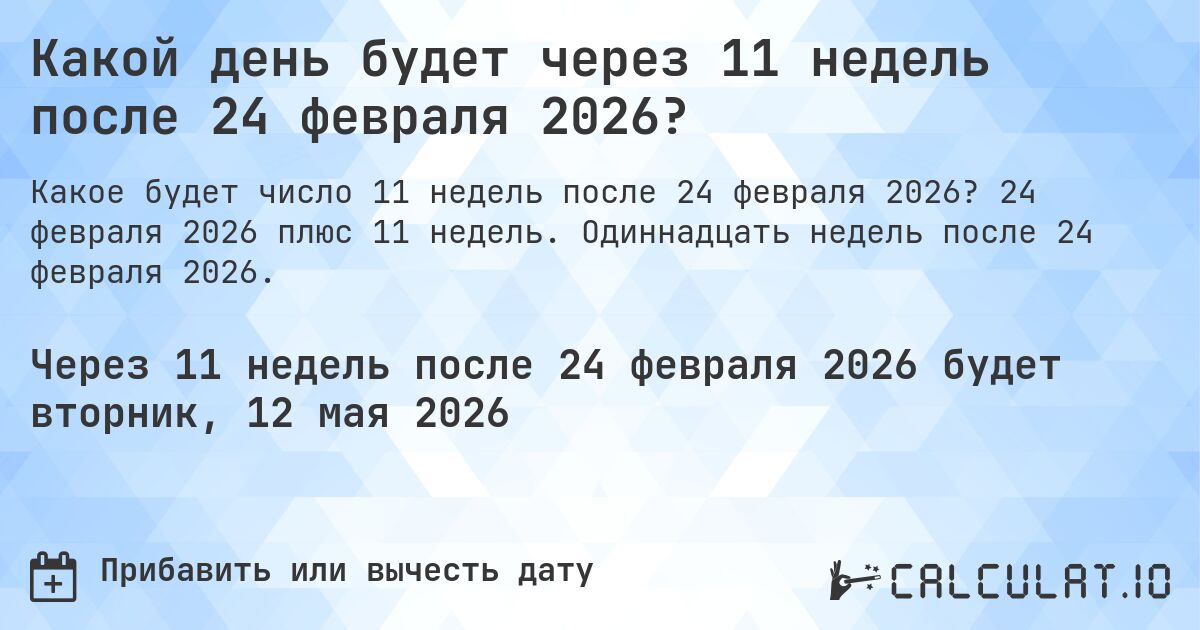 Какой день будет через 11 недель после 24 февраля 2026?

Какое будет число 11 недель после 24 февраля 2026? 24 февраля 2026 плюс 11 недель. Одиннадцать недель после 24 февраля 2026.

Через 11 недель после 24 февраля 2026 будет вторник, 12 мая 2026

Прибавить или вычесть дату

CALCULAT.IO